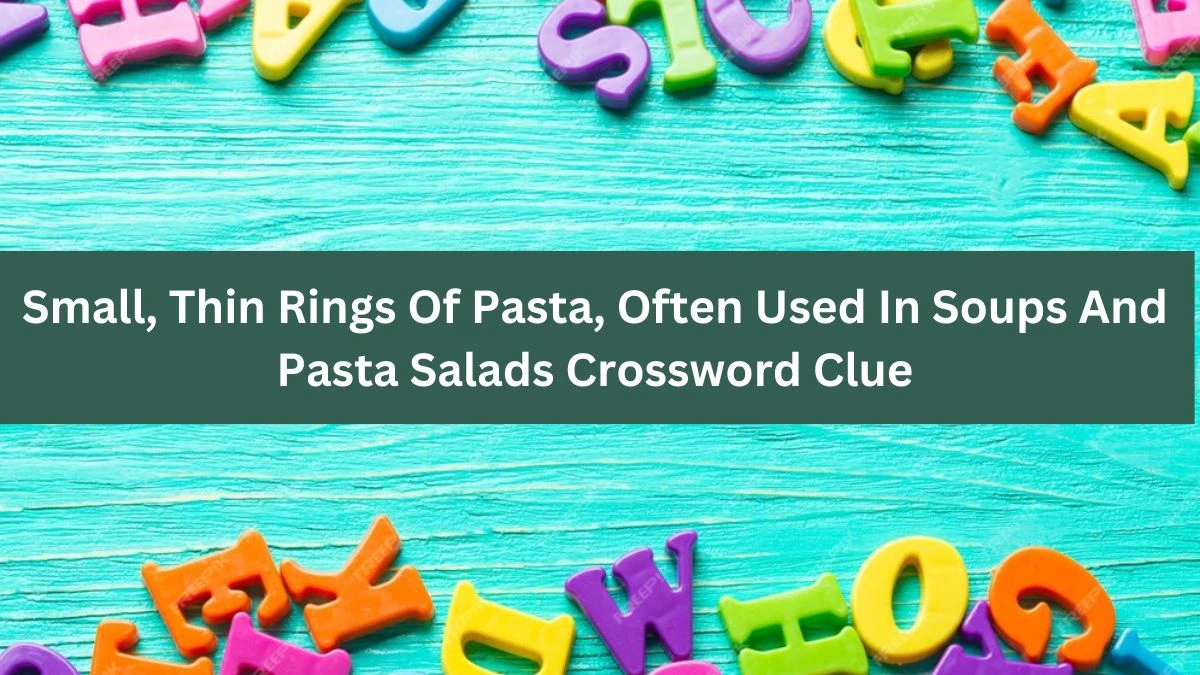 Small, Thin Rings Of Pasta, Often Used In Soups And Pasta Salads Crossword Clue